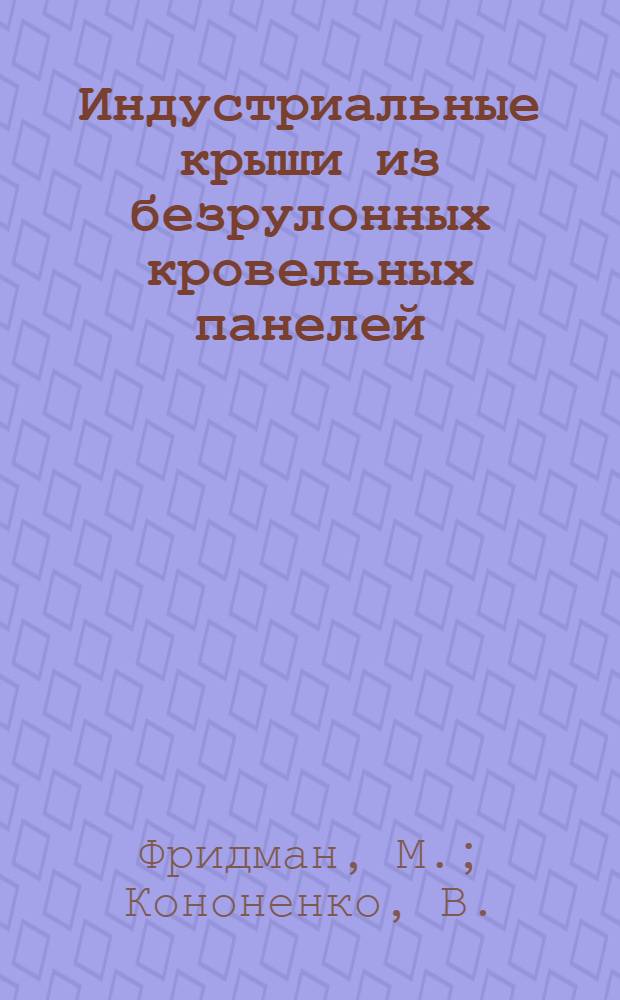 Индустриальные крыши из безрулонных кровельных панелей

Фридман, М.; Кононенко, В.